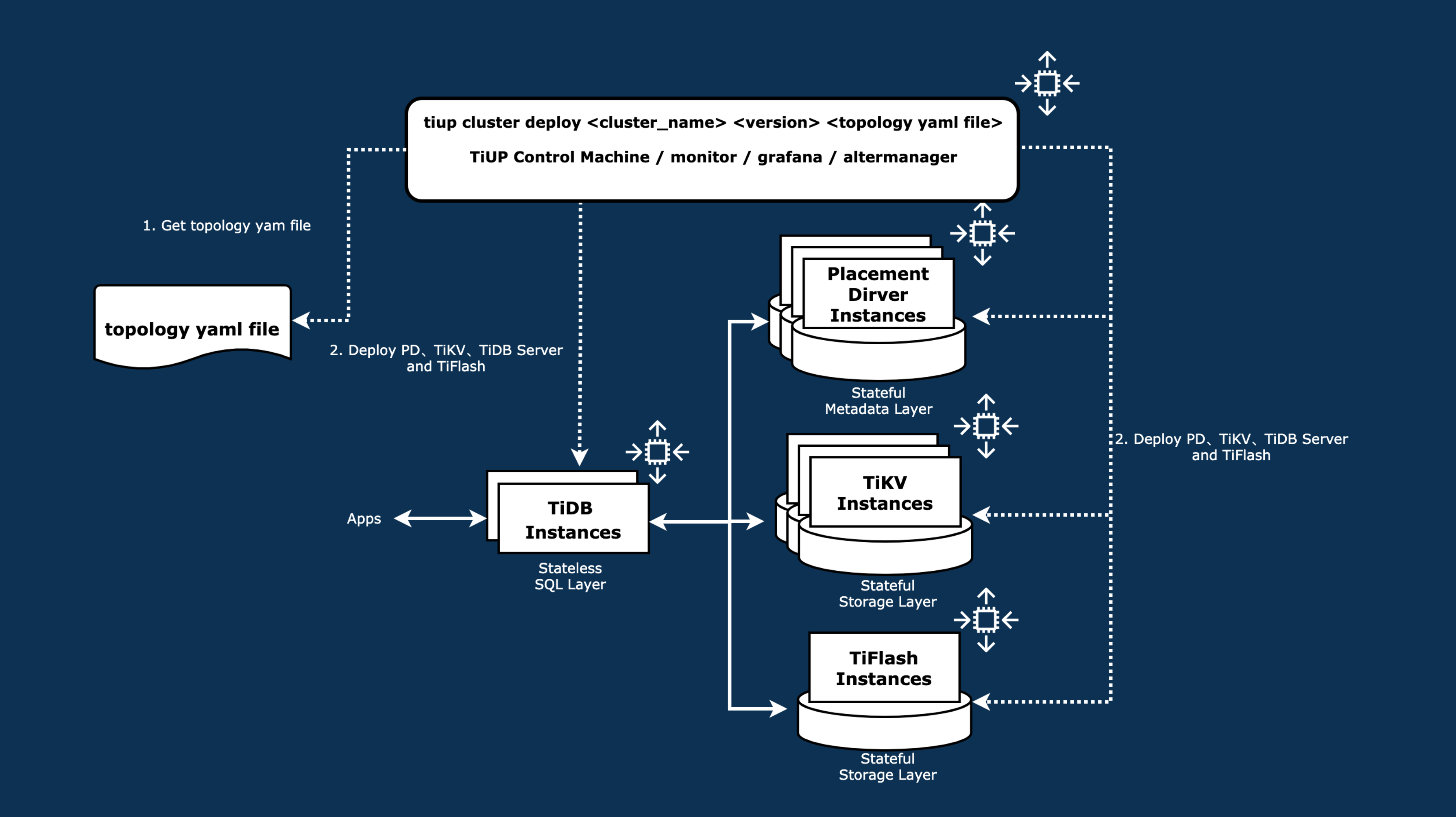 tiup cluster deploy <cluster_name> <version> <topology yaml file>

TiUP Control Machine / monitor / grafana / altermanager

1. Get topology yam file

topology yaml file

2. Deploy PD、TiKV、TiDB Server and TiFlash

Placement Dirver Instances

Stateful Metadata Layer

2. Deploy PD、TiKV、TiDB Server and TiFlash

Apps

TiDB Instances

Stateless SQL Layer

TiKV Instances

Stateful Storage Layer

TiFlash Instances

Stateful Storage Layer